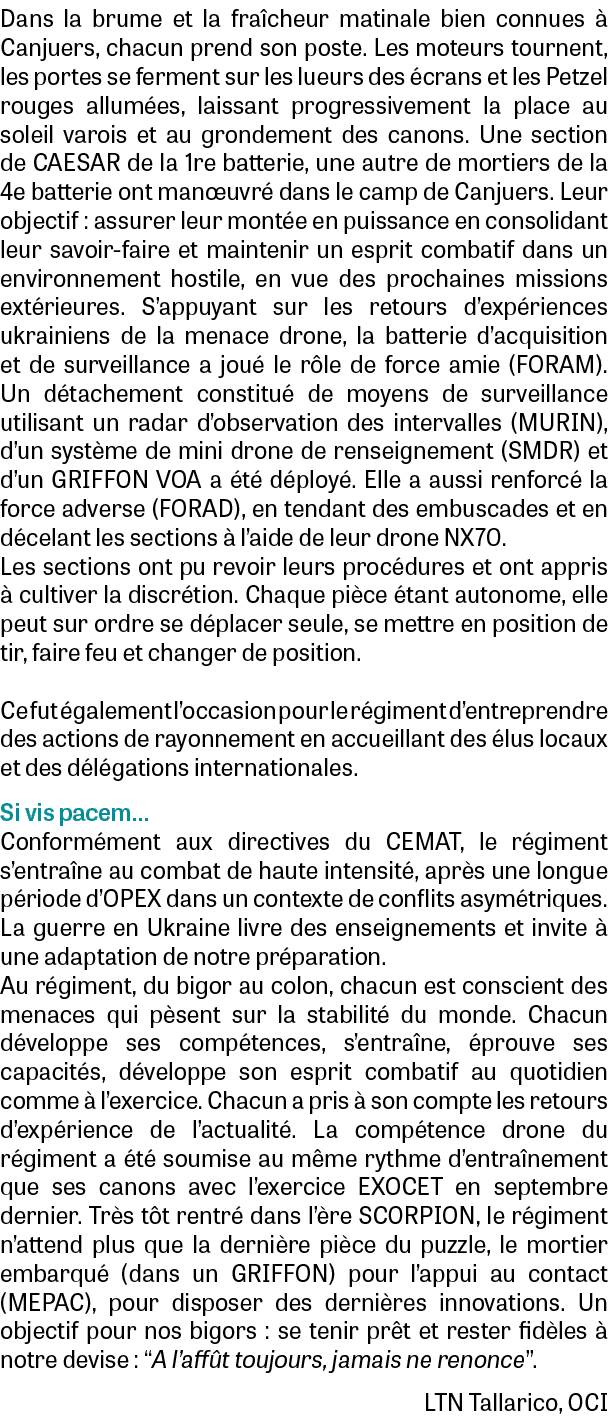 Dans la brume et la fraîcheur matinale bien connues à Canjuers, chacun prend son poste. Les moteurs tournent, les portes se ferment sur les lueurs des écrans et les Petzel rouges allumées, laissant progressivement la place au soleil varois et au grondement des canons. Une section de CAESAR de la 1re batterie, une autre de mortiers de la 4e batterie ont manœuvré dans le camp de Canjuers. Leur objectif : assurer leur montée en puissance en consolidant leur savoir-faire et maintenir un esprit combatif dans un environnement hostile, en vue des prochaines missions extérieures. S'appuyant sur les retours d'expériences ukrainiens de la menace drone, la batterie d'acquisition et de surveillance a joué le rôle de force amie (FORAM). Un détachement constitué de moyens de surveillance utilisant un radar d'observation des intervalles (MURIN), d'un système de mini drone de renseignement (SMDR) et d'un GRIFFON VOA a été déployé. Elle a aussi renforcé la force adverse (FORAD), en tendant des embuscades et en décelant les sections à l'aide de leur drone NX70.
Les sections ont pu revoir leurs procédures et ont appris à cultiver la discrétion. Chaque pièce étant autonome, elle peut sur ordre se déplacer seule, se mettre en position de tir, faire feu et changer de position.

Ce fut également l'occasion pour le régiment d'entreprendre des actions de rayonnement en accueillant des élus locaux et des délégations internationales.

Si vis pacem…
Conformément aux directives du CEMAT, le régiment s'entraîne au combat de haute intensité, après une longue période d'OPEX dans un contexte de conflits asymétriques. La guerre en Ukraine livre des enseignements et invite à une adaptation de notre préparation.
Au régiment, du bigor au colon, chacun est conscient des menaces qui pèsent sur la stabilité du monde. Chacun développe ses compétences, s'entraîne, éprouve ses capacités, développe son esprit combatif au quotidien comme à l'exercice. Chacun a pris à son compte les retours d'expérience de l'actualité. La compétence drone du régiment a été soumise au même rythme d'entraînement que ses canons avec l'exercice EXOCET en septembre dernier. Très tôt rentré dans l'ère SCORPION, le régiment n'attend plus que la dernière pièce du puzzle, le mortier embarqué (dans un GRIFFON) pour l'appui au contact (MEPAC), pour disposer des dernières innovations. Un objectif pour nos bigors : se tenir prêt et rester fidèles à notre devise : "A l'affût toujours, jamais ne renonce".

LTN Tallarico, OCI